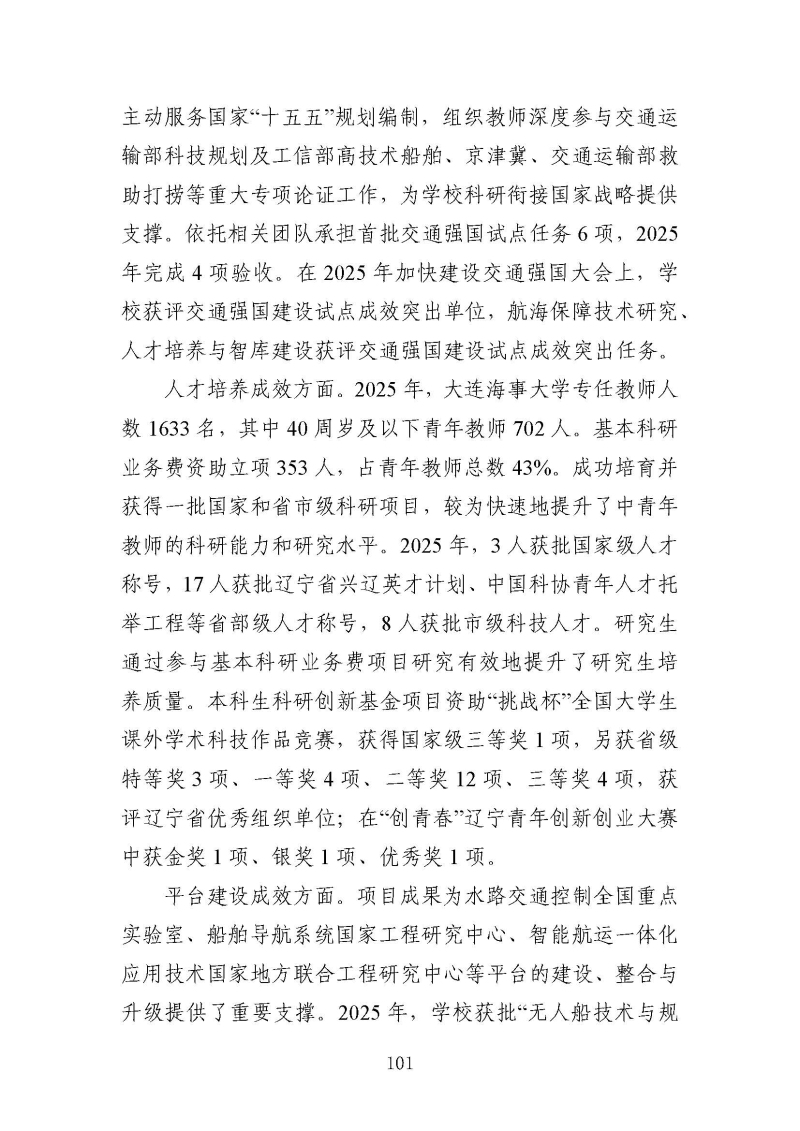 主动服务国家“十五五”规划编制，组织教师深度参与交通运输部科技规划及工信部高技术船舶、京津冀、交通运输部救助打捞等重大专项论证工作，为学校科研衔接国家战略提供支撑。依托相关团队承担首批交通强国试点任务 6 项，2025 年完成 4 项验收。在 2025 年加快建设交通强国大会上，学校获评交通强国建设试点成效突出单位，航海保障技术研究、人才培养与智库建设获评交通强国建设试点成效突出任务。

人才培养成效方面。2025 年，大连海事大学专任教师人数 1633 名，其中 40 周岁及以下青年教师 702 人。基本科研业务费资助立项 353 人，占青年教师总数 43%。成功培育并获得一批国家和省市级科研项目，较为快速地提升了中青年教师的科研能力和研究水平。2025 年，3 人获批国家级人才称号，17 人获批辽宁省兴辽英才计划、中国科协青年人才托举工程等省部级人才称号，8 人获批市级科技人才。研究生通过参与基本科研业务费项目研究有效地提升了研究生培养质量。本科生科研创新基金项目资助“挑战杯”全国大学生课外学术科技作品竞赛，获得国家级三等奖 1 项，另获省级特等奖 3 项、一等奖 4 项、二等奖 12 项、三等奖 4 项，获评辽宁省优秀组织单位；在“创青春”辽宁青年创新创业大赛中获金奖 1 项、银奖 1 项、优秀奖 1 项。

平台建设成效方面。项目成果为水路交通控制全国重点实验室、船舶导航系统国家工程研究中心、智能航运一体化应用技术国家地方联合工程研究中心等平台的建设、整合与升级提供了重要支撑。2025 年，学校获批“无人船技术与规

101